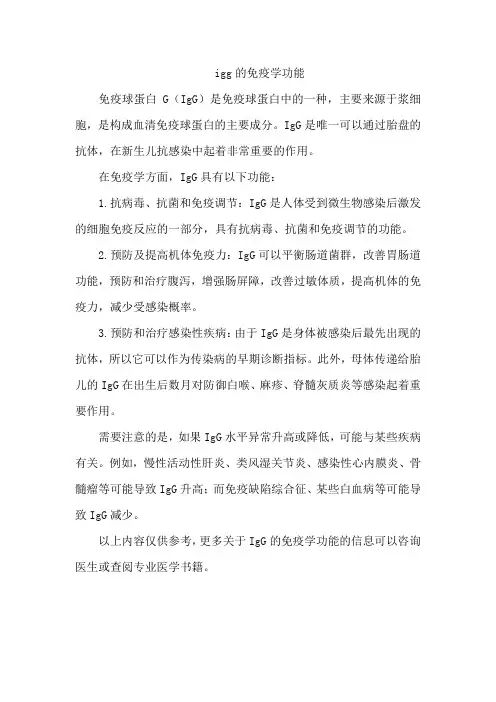 igg的免疫学功能

免疫球蛋白 G（IgG）是免疫球蛋白中的一种，主要来源于浆细胞，是构成血清免疫球蛋白的主要成分。IgG是唯一可以通过胎盘的抗体，在新生儿抗感染中起着非常重要的作用。

在免疫学方面，IgG具有以下功能：

1.抗病毒、抗菌和免疫调节：IgG是人体受到微生物感染后激发的细胞免疫反应的一部分，具有抗病毒、抗菌和免疫调节的功能。

2.预防及提高机体免疫力：IgG可以平衡肠道菌群，改善胃肠道功能，预防和治疗腹泻，增强肠屏障，改善过敏体质，提高机体的免疫力，减少受感染概率。

3.预防和治疗感染性疾病：由于IgG是身体被感染后最先出现的抗体，所以它可以作为传染病的早期诊断指标。此外，母体传递给胎儿的IgG在出生后数月对防御白喉、麻疹、脊髓灰质炎等感染起着重要作用。

需要注意的是，如果IgG水平异常升高或降低，可能与某些疾病有关。例如，慢性活动性肝炎、类风湿关节炎、感染性心内膜炎、骨髓瘤等可能导致IgG升高；而免疫缺陷综合征、某些白血病等可能导致IgG减少。

以上内容仅供参考，更多关于IgG的免疫学功能的信息可以咨询医生或查阅专业医学书籍。